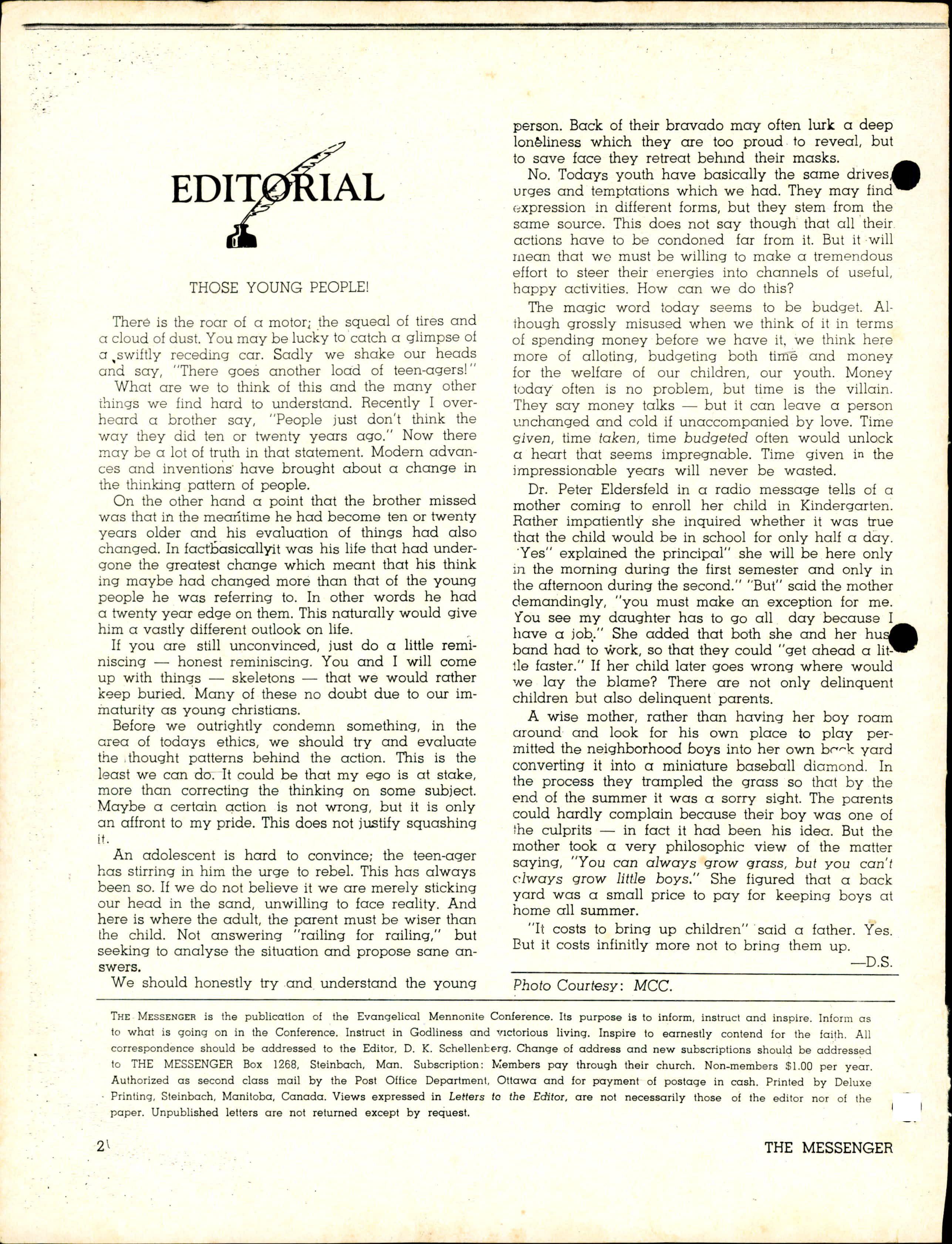 EDITORIAL

THOSE YOUNG PEOPLE!

There is the roar of a motor; the squeal of tires and a cloud of dust. You may be lucky to catch a glimpse of a swiftly receding car. Sadly we shake our heads and say, "There goes another load of teen-agers!"

What are we to think of this and the many other things we find hard to understand. Recently I overheard a brother say, "People just don't think the way they did ten or twenty years ago." Now there may be a lot of truth in that statement. Modern advances and inventions have brought about a change in the thinking pattern of people.

On the other hand a point that the brother missed was that in the meantime he had become ten or twenty years older and his evaluation of things had also changed. In factbasicallyit was his life that had undergone the greatest change which meant that his think ing maybe had changed more than that of the young people he was referring to. In other words he had a twenty year edge on them. This naturally would give him a vastly different outlook on life.

If you are still unconvinced, just do a little reminiscing — honest reminiscing. You and I will come up with things — skeletons — that we would rather keep buried. Many of these no doubt due to our immaturity as young christians.

Before we outrightly condemn something, in the area of todays ethics, we should try and evaluate the thought patterns behind the action. This is the least we can do. It could be that my ego is at stake, more than correcting the thinking on some subject. Maybe a certain action is not wrong, but it is only an affront to my pride. This does not justify squashing it.

An adolescent is hard to convince; the teen-ager has stirring in him the urge to rebel. This has always been so. If we do not believe it we are merely sticking our head in the sand, unwilling to face reality. And here is where the adult, the parent must be wiser than the child. Not answering "railing for railing," but seeking to analyse the situation and propose sane answers.

We should honestly try and understand the young person. Back of their bravado may often lurk a deep loneliness which they are too proud to reveal, but to save face they retreat behind their masks.

No. Todays youth have basically the same drives, urges and temptations which we had. They may find expression in different forms, but they stem from the same source. This does not say though that all their actions have to be condoned far from it. But it will mean that we must be willing to make a tremendous effort to steer their energies into channels of useful, happy activities. How can we do this?

The magic word today seems to be budget. Although grossly misused when we think of it in terms of spending money before we have it, we think here more of alloting, budgeting both time and money for the welfare of our children, our youth. Money today often is no problem, but time is the villain. They say money talks — but it can leave a person unchanged and cold if unaccompanied by love. Time given, time taken, time budgeted often would unlock a heart that seems impregnable. Time given in the impressionable years will never be wasted.

Dr. Peter Eldersfeld in a radio message tells of a mother coming to enroll her child in Kindergarten. Rather impatiently she inquired whether it was true that the child would be in school for only half a day. "Yes" explained the principal" she will be here only in the morning during the first semester and only in the afternoon during the second." "But" said the mother demandingly, "you must make an exception for me. You see my daughter has to go all day because I have a job." She added that both she and her husband had to work, so that they could "get ahead a little faster." If her child later goes wrong where would we lay the blame? There are not only delinquent children but also delinquent parents.

A wise mother, rather than having her boy roam around and look for his own place to play permitted the neighborhood boys into her own back yard converting it into a miniature baseball diamond. In the process they trampled the grass so that by the end of the summer it was a sorry sight. The parents could hardly complain because their boy was one of the culprits — in fact it had been his idea. But the mother took a very philosophic view of the matter saying, "You can always grow grass, but you can't always grow little boys." She figured that a back yard was a small price to pay for keeping boys at home all summer.

"It costs to bring up children" said a father. Yes. But it costs infinitly more not to bring them up.

—D.S.

Photo Courtesy: MCC.

THE MESSENGER is the publication of the Evangelical Mennonite Conference. Its purpose is to inform, instruct and inspire. Inform as to what is going on in the Conference. Instruct in Godliness and victorious living. Inspire to earnestly contend for the faith. All correspondence should be addressed to the Editor, D. K. Schellenberg. Change of address and new subscriptions should be addressed to THE MESSENGER Box 1268, Steinbach, Man. Subscription: Members pay through their church. Non-members $1.00 per year. Authorized as second class mail by the Post Office Department, Ottawa and for payment of postage in cash. Printed by Deluxe Printing, Steinbach, Manitoba, Canada. Views expressed in Letters to the Editor, are not necessarily those of the editor nor of the paper. Unpublished letters are not returned except by request.

2 THE MESSENGER